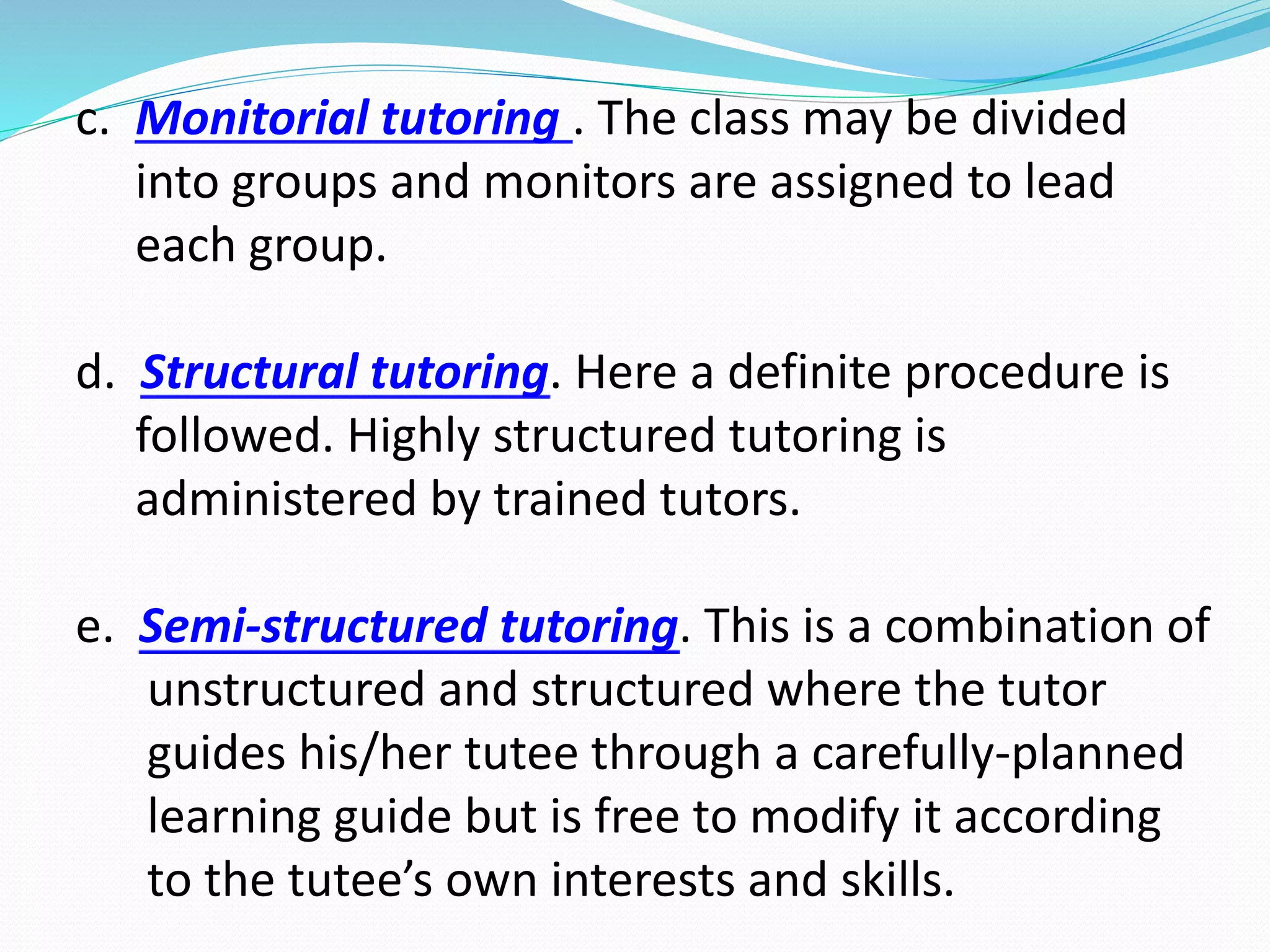 c. Monitorial tutoring . The class may be divided into groups and monitors are assigned to lead each group.

d. Structural tutoring. Here a definite procedure is followed. Highly structured tutoring is administered by trained tutors.

e. Semi-structured tutoring. This is a combination of unstructured and structured where the tutor guides his/her tutee through a carefully-planned learning guide but is free to modify it according to the tutee’s own interests and skills.